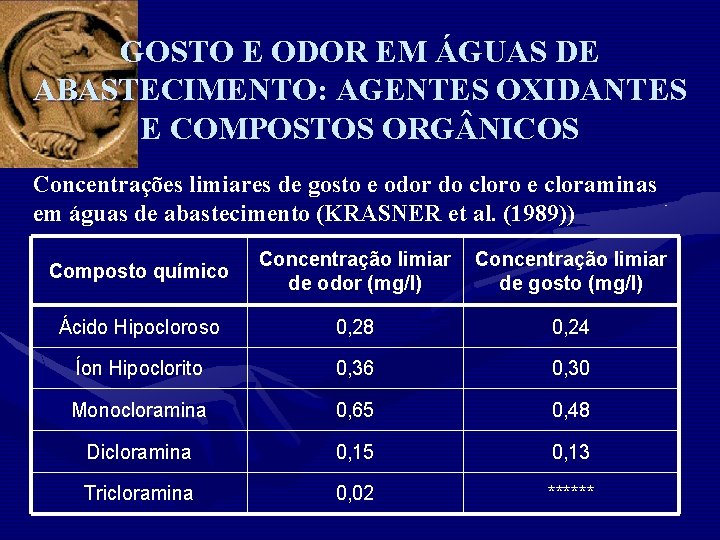 GOSTO E ODOR EM ÁGUAS DE ABASTECIMENTO: AGENTES OXIDANTES E COMPOSTOS ORGÂNICOS

Concentrações limiares de gosto e odor do cloro e cloraminas em águas de abastecimento (KRASNER et al. (1989))

| Composto químico | Concentração limiar de odor (mg/l) | Concentração limiar de gosto (mg/l) |
|---|---|---|
| Ácido Hipocloroso | 0,28 | 0,24 |
| Íon Hipoclorito | 0,36 | 0,30 |
| Monocloramina | 0,65 | 0,48 |
| Dicloramina | 0,15 | 0,13 |
| Tricloramina | 0,02 | ****** |